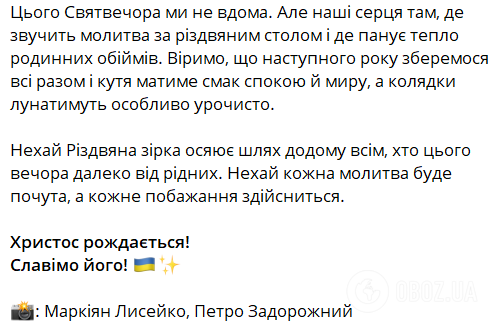 Цього Святвечора ми не вдома. Але наші серця там, де звучить молитва за різдвяним столом і де панує тепло родинних обіймів. Віримо, що наступного року зберемося всі разом і кутя матиме смак спокою й миру, а колядки лунатимуть особливо урочисто.

Нехай Різдвяна зірка осяює шлях додому всім, хто цього вечора далеко від рідних. Нехай кожна молитва буде почута, а кожне побажання здійсниться.

Христос рождається!
Славімо його! 🇺🇦✨

📸: Маркіян Лисейко, Петро Задорожний

OBOZ.UA